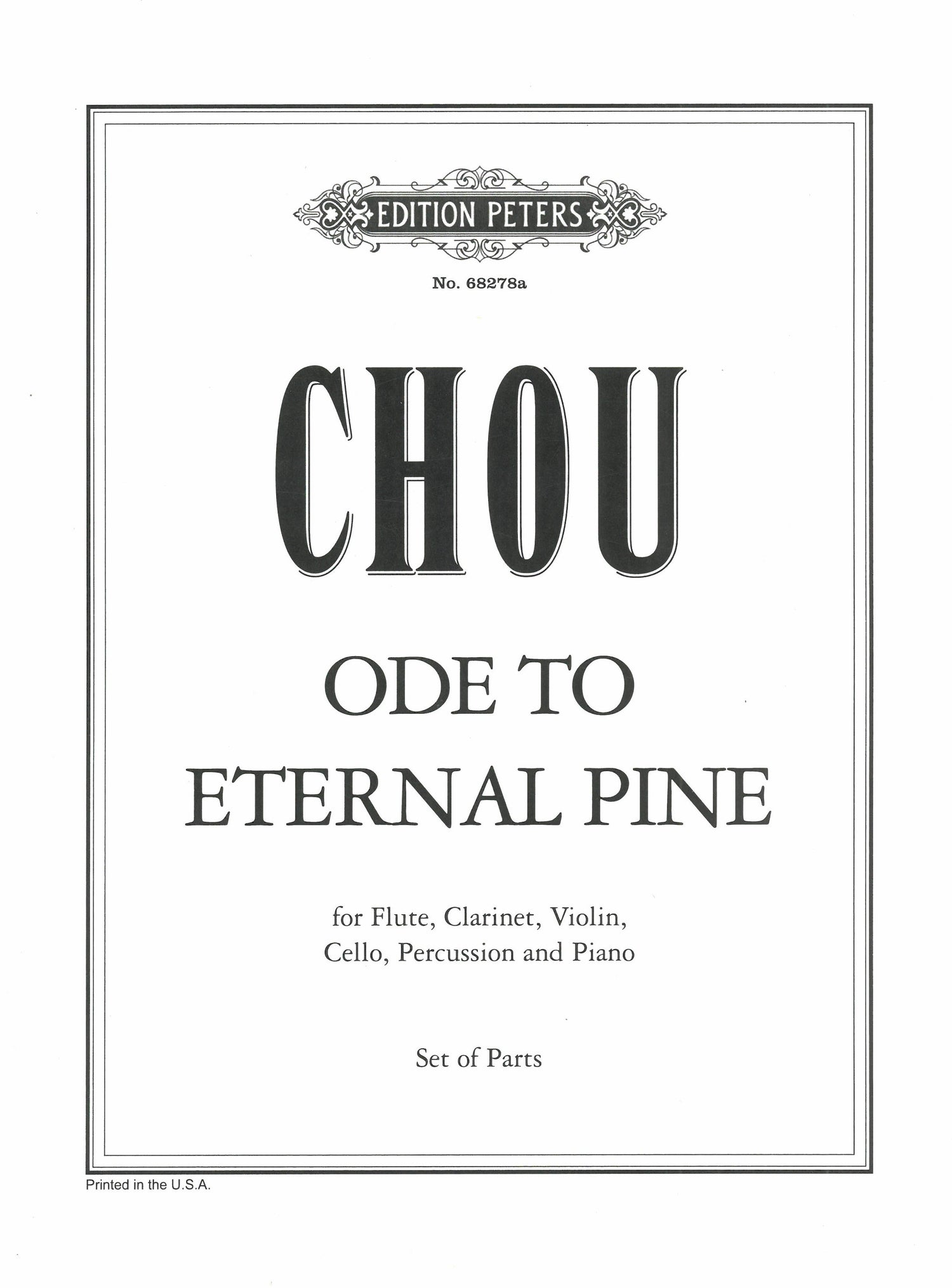 EDITION PETERS

No. 68278a

CHOU

ODE TO
ETERNAL PINE

for Flute, Clarinet, Violin,
Cello, Percussion and Piano

Set of Parts

Printed in the U.S.A.